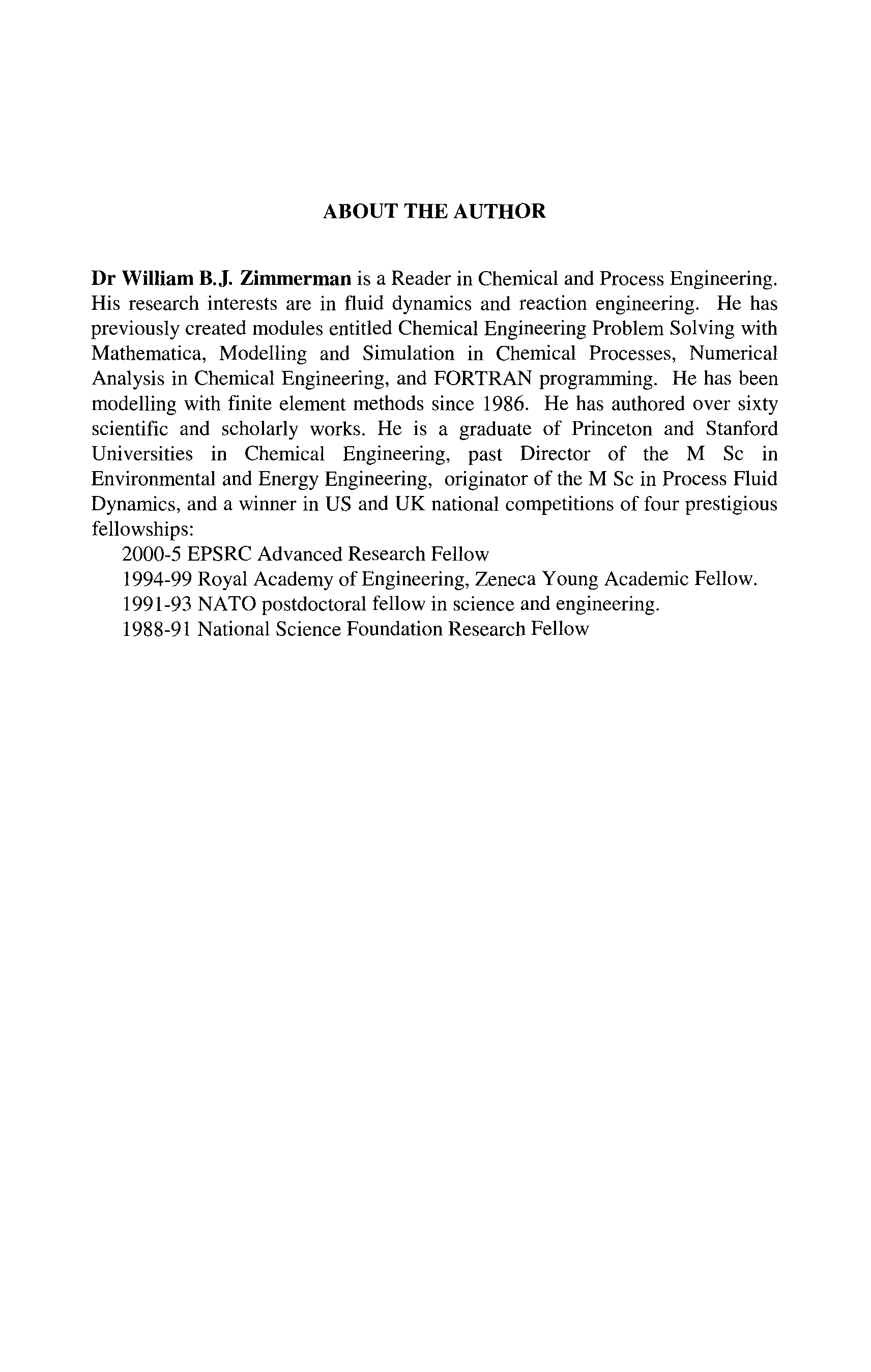 ABOUT THE AUTHOR

Dr William B.J. Zimmerman is a Reader in Chemical and Process Engineering. His research interests are in fluid dynamics and reaction engineering. He has previously created modules entitled Chemical Engineering Problem Solving with Mathematica, Modelling and Simulation in Chemical Processes, Numerical Analysis in Chemical Engineering, and FORTRAN programming. He has been modelling with finite element methods since 1986. He has authored over sixty scientific and scholarly works. He is a graduate of Princeton and Stanford Universities in Chemical Engineering, past Director of the M Sc in Environmental and Energy Engineering, originator of the M Sc in Process Fluid Dynamics, and a winner in US and UK national competitions of four prestigious fellowships:

2000-5 EPSRC Advanced Research Fellow
1994-99 Royal Academy of Engineering, Zeneca Young Academic Fellow.
1991-93 NATO postdoctoral fellow in science and engineering.
1988-91 National Science Foundation Research Fellow